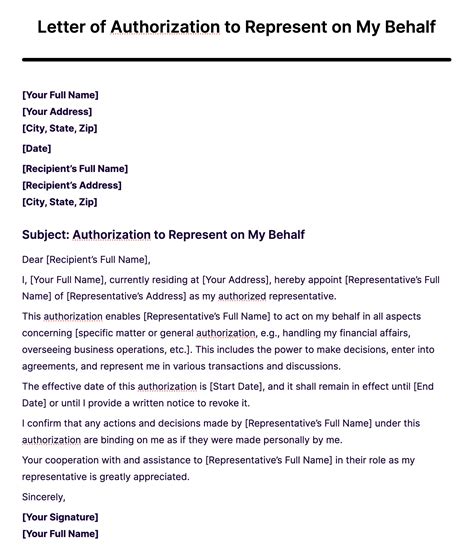 Letter of Authorization to Represent on My Behalf

[Your Full Name]
[Your Address]
[City, State, Zip]

[Date]

[Recipient's Full Name]
[Recipient's Address]
[City, State, Zip]

Subject: Authorization to Represent on My Behalf

Dear [Recipient's Full Name],

I, [Your Full Name], currently residing at [Your Address], hereby appoint [Representative's Full Name] of [Representative's Address] as my authorized representative.

This authorization enables [Representative's Full Name] to act on my behalf in all aspects concerning [specific matter or general authorization, e.g., handling my financial affairs, overseeing business operations, etc.]. This includes the power to make decisions, enter into agreements, and represent me in various transactions and discussions.

The effective date of this authorization is [Start Date], and it shall remain in effect until [End Date] or until I provide a written notice to revoke it.

I confirm that any actions and decisions made by [Representative's Full Name] under this authorization are binding on me as if they were made personally by me.

Your cooperation with and assistance to [Representative's Full Name] in their role as my representative is greatly appreciated.

Sincerely,

[Your Signature]
[Your Full Name]